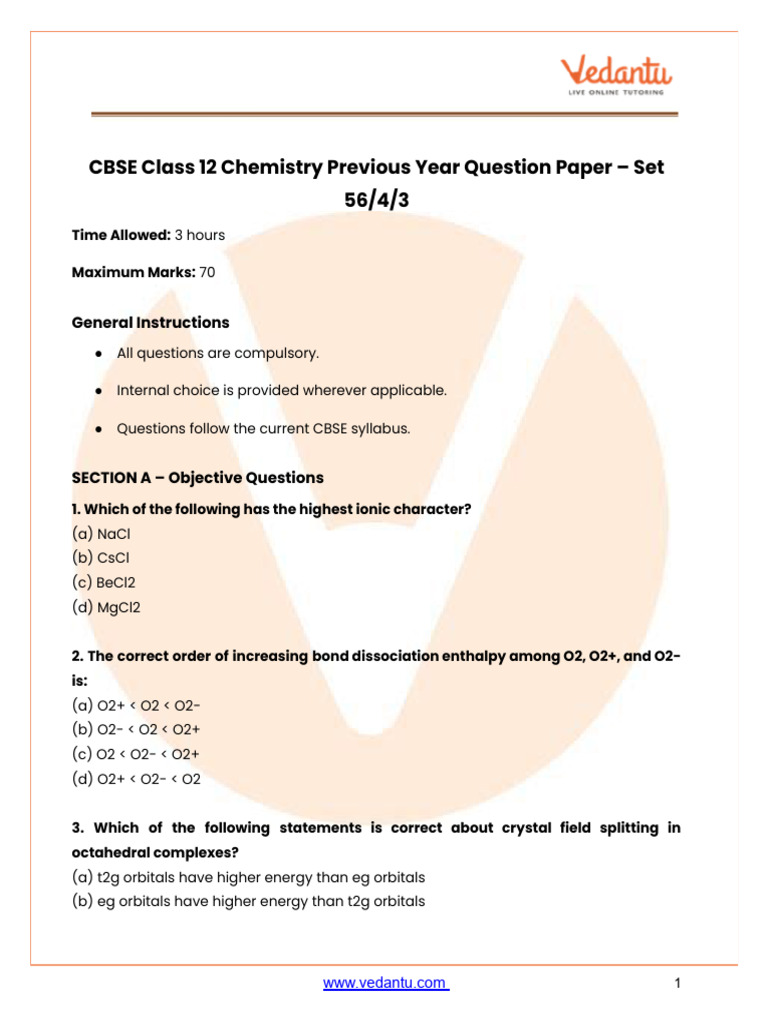 Vedantu
LIVE ONLINE TUTORING

CBSE Class 12 Chemistry Previous Year Question Paper – Set 56/4/3

Time Allowed: 3 hours

Maximum Marks: 70

General Instructions

• All questions are compulsory.

• Internal choice is provided wherever applicable.

• Questions follow the current CBSE syllabus.

SECTION A – Objective Questions

1. Which of the following has the highest ionic character?
(a) NaCl
(b) CsCl
(c) BeCl2
(d) MgCl2

2. The correct order of increasing bond dissociation enthalpy among O2, O2+, and O2- is:
(a) O2+ < O2 < O2-
(b) O2- < O2 < O2+
(c) O2 < O2- < O2+
(d) O2+ < O2- < O2

3. Which of the following statements is correct about crystal field splitting in octahedral complexes?
(a) t2g orbitals have higher energy than eg orbitals
(b) eg orbitals have higher energy than t2g orbitals

www.vedantu.com

1